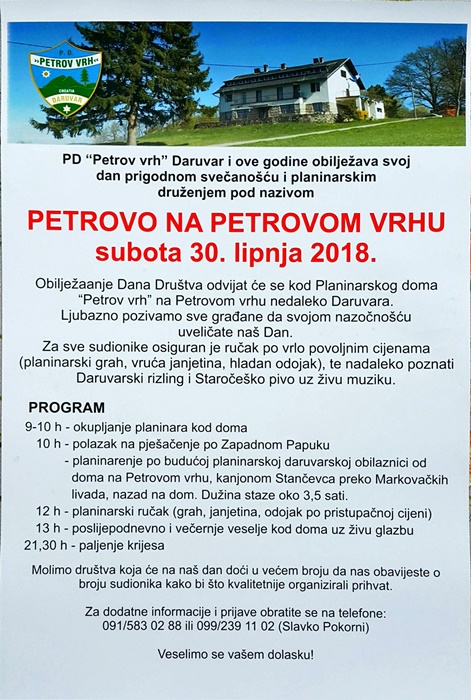 P.D.
PETROV VRH
CROATIA
DARUVAR

PD "Petrov vrh" Daruvar i ove godine obilježava svoj dan prigodnom svečanošću i planinarskim druženjem pod nazivom

PETROVO NA PETROVOM VRHU
subota 30. lipnja 2018.

Obilježaanje Dana Društva odvijat će se kod Planinarskog doma "Petrov vrh" na Petrovom vrhu nedaleko Daruvara.
Ljubazno pozivamo sve građane da svojom nazočnošću uveličate naš Dan.
Za sve sudionike osiguran je ručak po vrlo povoljnim cijenama (planinarski grah, vruća janjetina, hladan odojak), te nadaleko poznati Daruvarski rizling i Staročeško pivo uz živu muziku.

PROGRAM
9-10 h - okupljanje planinara kod doma
10 h - polazak na pješačenje po Zapadnom Papuku
- planinarenje po budućoj planinarskoj daruvarskoj obilaznici od doma na Petrovom vrhu, kanjonom Stančevca preko Markovačkih livada, nazad na dom. Dužina staze oko 3,5 sati.
12 h - planinarski ručak (grah, janjetina, odojak po pristupačnoj cijeni)
13 h - poslijepodnevno i večernje veselje kod doma uz živu glazbu
21,30 h - paljenje krijesa

Molimo društva koja će na naš dan doći u većem broju da nas obavijeste o broju sudionika kako bi što kvalitetnije organizirali prihvat.

Za dodatne informacije i prijave obratite se na telefone:
091/583 02 88 ili 099/239 11 02 (Slavko Pokorni)

Veselimo se vašem dolasku!